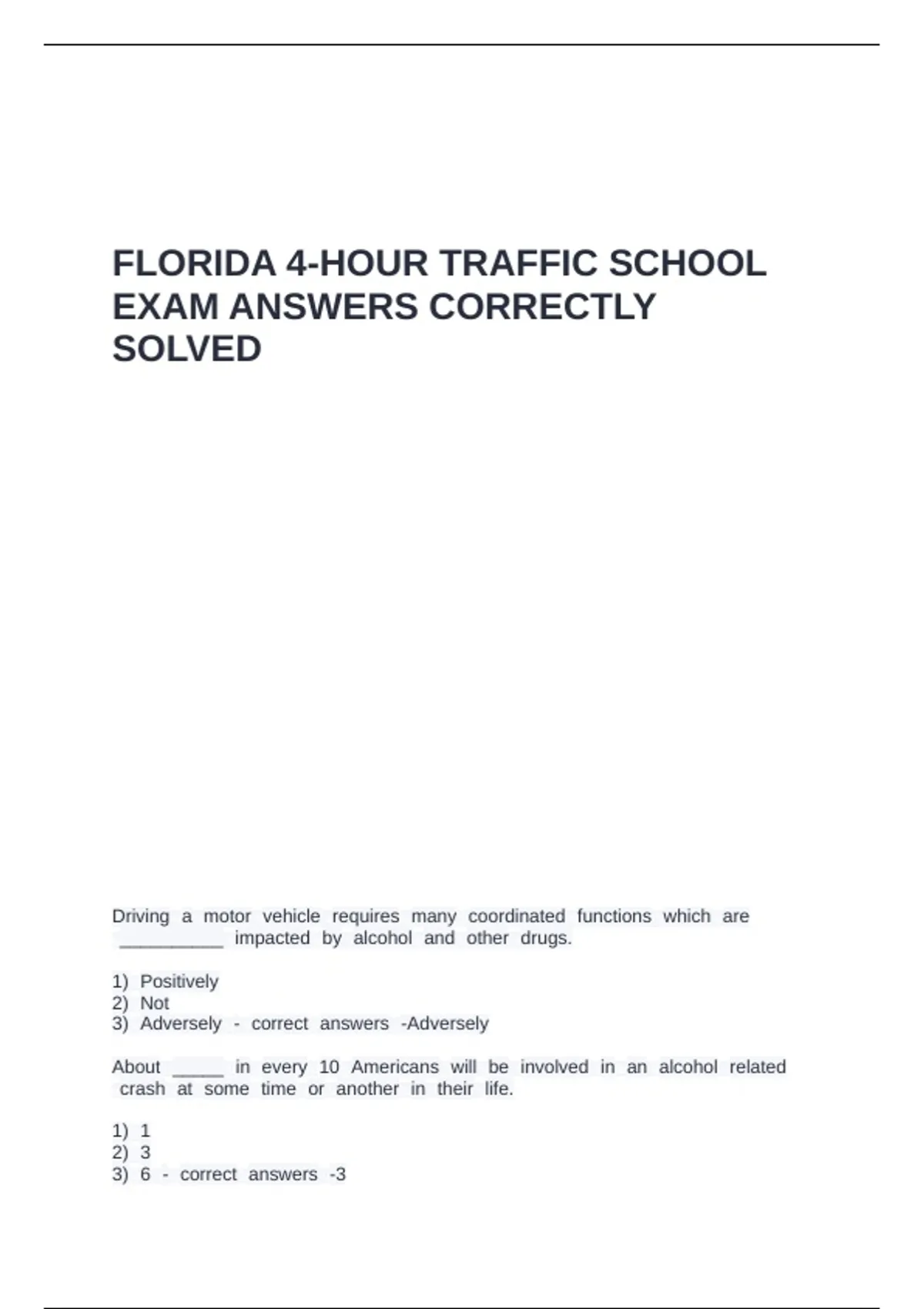 FLORIDA 4-HOUR TRAFFIC SCHOOL EXAM ANSWERS CORRECTLY SOLVED

Driving a motor vehicle requires many coordinated functions which are __________ impacted by alcohol and other drugs.

1) Positively
2) Not
3) Adversely - correct answers -Adversely

About _____ in every 10 Americans will be involved in an alcohol related crash at some time or another in their life.

1) 1
2) 3
3) 6 - correct answers -3